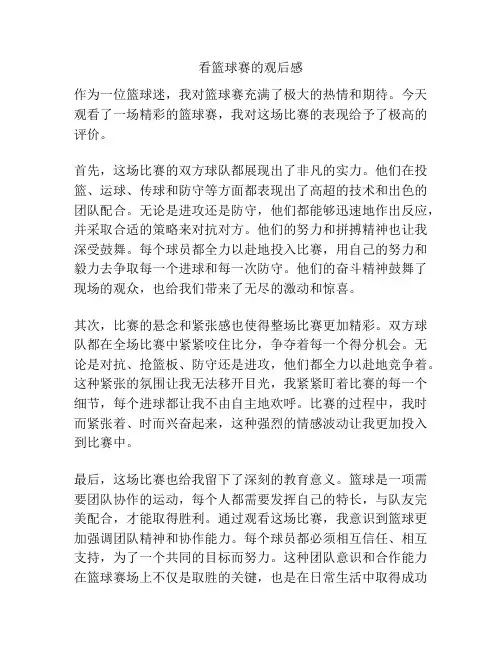 看篮球赛的观后感

作为一位篮球迷，我对篮球赛充满了极大的热情和期待。今天观看了一场精彩的篮球赛，我对这场比赛的表现给予了极高的评价。

首先，这场比赛的双方球队都展现出了非凡的实力。他们在投篮、运球、传球和防守等方面都表现出了高超的技术和出色的团队配合。无论是进攻还是防守，他们都能够迅速地作出反应，并采取合适的策略来对抗对方。他们的努力和拼搏精神也让我深受鼓舞。每个球员都全力以赴地投入比赛，用自己的努力和毅力去争取每一个进球和每一次防守。他们的奋斗精神鼓舞了现场的观众，也给我们带来了无尽的激动和惊喜。

其次，比赛的悬念和紧张感也使得整场比赛更加精彩。双方球队都在全场比赛中紧紧咬住比分，争夺着每一个得分机会。无论是对抗、抢篮板、防守还是进攻，他们都全力以赴地竞争着。这种紧张的氛围让我无法移开目光，我紧紧盯着比赛的每一个细节，每个进球都让我不由自主地欢呼。比赛的过程中，我时而紧张着、时而兴奋起来，这种强烈的情感波动让我更加投入到比赛中。

最后，这场比赛也给我留下了深刻的教育意义。篮球是一项需要团队协作的运动，每个人都需要发挥自己的特长，与队友完美配合，才能取得胜利。通过观看这场比赛，我意识到篮球更加强调团队精神和协作能力。每个球员都必须相互信任、相互支持，为了一个共同的目标而努力。这种团队意识和合作能力在篮球赛场上不仅是取胜的关键，也是在日常生活中取得成功